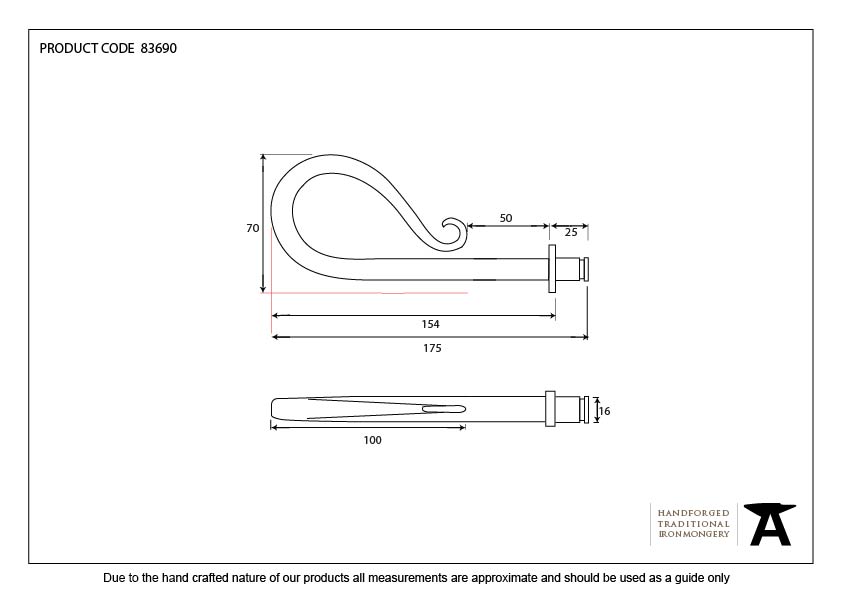 PRODUCT CODE 83690

70

50

25

154

175

16

100

HANDFORGED
TRADITIONAL
IRONMONGERY

Due to the hand crafted nature of our products all measurements are approximate and should be used as a guide only